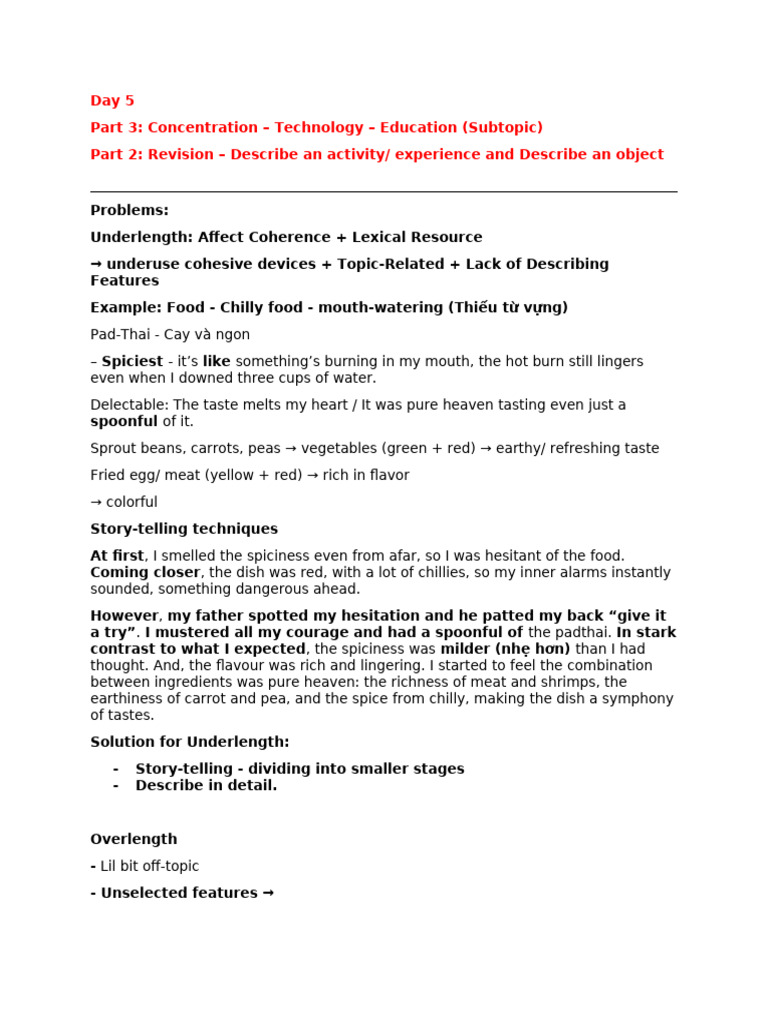 Day 5

Part 3: Concentration – Technology – Education (Subtopic)

Part 2: Revision – Describe an activity/ experience and Describe an object

Problems:

Underlength: Affect Coherence + Lexical Resource

→ underuse cohesive devices + Topic-Related + Lack of Describing Features

Example: Food - Chilly food - mouth-watering (Thiếu từ vựng)

Pad-Thai - Cay và ngon

– Spiciest - it's like something's burning in my mouth, the hot burn still lingers even when I downed three cups of water.

Delectable: The taste melts my heart / It was pure heaven tasting even just a spoonful of it.

Sprout beans, carrots, peas → vegetables (green + red) → earthy/ refreshing taste

Fried egg/ meat (yellow + red) → rich in flavor

→ colorful

Story-telling techniques

At first, I smelled the spiciness even from afar, so I was hesitant of the food. Coming closer, the dish was red, with a lot of chillies, so my inner alarms instantly sounded, something dangerous ahead.

However, my father spotted my hesitation and he patted my back "give it a try". I mustered all my courage and had a spoonful of the padthai. In stark contrast to what I expected, the spiciness was milder (nhẹ hơn) than I had thought. And, the flavour was rich and lingering. I started to feel the combination between ingredients was pure heaven: the richness of meat and shrimps, the earthiness of carrot and pea, and the spice from chilly, making the dish a symphony of tastes.

Solution for Underlength:

- Story-telling - dividing into smaller stages
- Describe in detail.

Overlength

- Lil bit off-topic

- Unselected features →